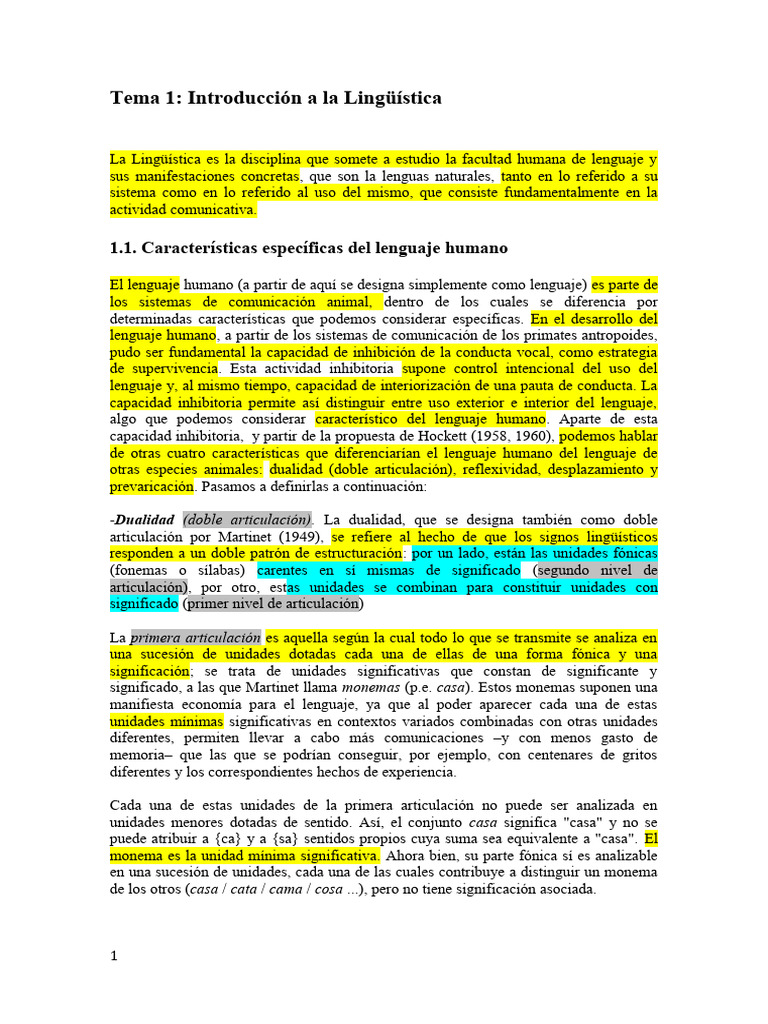 Tema 1: Introducción a la Lingüística

La Lingüística es la disciplina que somete a estudio la facultad humana de lenguaje y sus manifestaciones concretas, que son la lenguas naturales, tanto en lo referido a su sistema como en lo referido al uso del mismo, que consiste fundamentalmente en la actividad comunicativa.

1.1. Características específicas del lenguaje humano

El lenguaje humano (a partir de aquí se designa simplemente como lenguaje) es parte de los sistemas de comunicación animal, dentro de los cuales se diferencia por determinadas características que podemos considerar específicas. En el desarrollo del lenguaje humano, a partir de los sistemas de comunicación de los primates antropoides, pudo ser fundamental la capacidad de inhibición de la conducta vocal, como estrategia de supervivencia. Esta actividad inhibitoria supone control intencional del uso del lenguaje y, al mismo tiempo, capacidad de interiorización de una pauta de conducta. La capacidad inhibitoria permite así distinguir entre uso exterior e interior del lenguaje, algo que podemos considerar característico del lenguaje humano. Aparte de esta capacidad inhibitoria, y partir de la propuesta de Hockett (1958, 1960), podemos hablar de otras cuatro características que diferenciarían el lenguaje humano del lenguaje de otras especies animales: dualidad (doble articulación), reflexividad, desplazamiento y prevaricación. Pasamos a definirlas a continuación:

-Dualidad (doble articulación). La dualidad, que se designa también como doble articulación por Martinet (1949), se refiere al hecho de que los signos lingüísticos responden a un doble patrón de estructuración: por un lado, están las unidades fónicas (fonemas o sílabas) carentes en sí mismas de significado (segundo nivel de articulación), por otro, estas unidades se combinan para constituir unidades con significado (primer nivel de articulación)

La primera articulación es aquella según la cual todo lo que se transmite se analiza en una sucesión de unidades dotadas cada una de ellas de una forma fónica y una significación; se trata de unidades significativas que constan de significante y significado, a las que Martinet llama monemas (p.e. casa). Estos monemas suponen una manifiesta economía para el lenguaje, ya que al poder aparecer cada una de estas unidades mínimas significativas en contextos variados combinadas con otras unidades diferentes, permiten llevar a cabo más comunicaciones –y con menos gasto de memoria– que las que se podrían conseguir, por ejemplo, con centenares de gritos diferentes y los correspondientes hechos de experiencia.

Cada una de estas unidades de la primera articulación no puede ser analizada en unidades menores dotadas de sentido. Así, el conjunto casa significa "casa" y no se puede atribuir a {ca} y a {sa} sentidos propios cuya suma sea equivalente a "casa". El monema es la unidad mínima significativa. Ahora bien, su parte fónica sí es analizable en una sucesión de unidades, cada una de las cuales contribuye a distinguir un monema de los otros (casa / cata / cama / cosa ...), pero no tiene significación asociada.

1